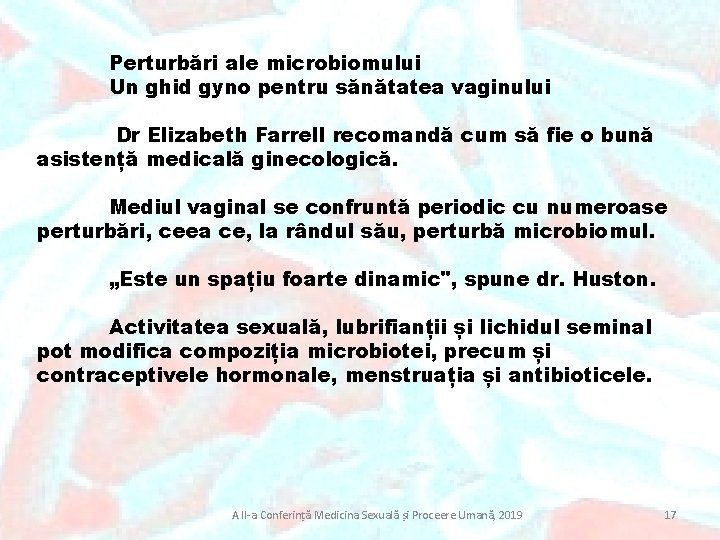 Perturbări ale microbiomului
Un ghid gyno pentru sănătatea vaginului

Dr Elizabeth Farrell recomandă cum să fie o bună asistență medicală ginecologică.

Mediul vaginal se confruntă periodic cu numeroase perturbări, ceea ce, la rândul său, perturbă microbiomul.

„Este un spațiu foarte dinamic", spune dr. Huston.

Activitatea sexuală, lubrifianții și lichidul seminal pot modifica compoziția microbiotei, precum și contraceptivele hormonale, menstruația și antibioticele.

A II-a Conferință Medicina Sexuală și Proceere Umană, 2019

17